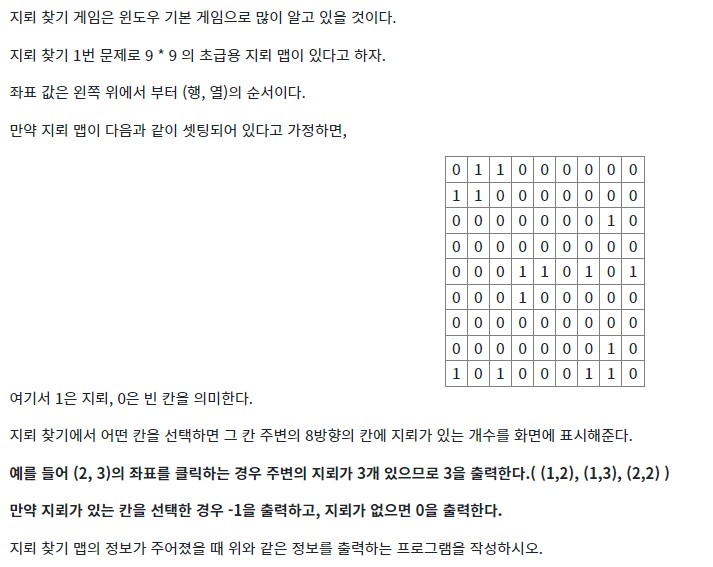 지뢰 찾기 게임은 윈도우 기본 게임으로 많이 알고 있을 것이다.

지뢰 찾기 1번 문제로 9 * 9 의 초급용 지뢰 맵이 있다고 하자.

좌표 값은 왼쪽 위에서 부터 (행, 열)의 순서이다.

만약 지뢰 맵이 다음과 같이 셋팅되어 있다고 가정하면,

| 0 | 1 | 1 | 0 | 0 | 0 | 0 | 0 | 0 |
|---|---|---|---|---|---|---|---|---|
| 1 | 1 | 0 | 0 | 0 | 0 | 0 | 0 | 0 |
| 0 | 0 | 0 | 0 | 0 | 0 | 0 | 1 | 0 |
| 0 | 0 | 0 | 0 | 0 | 0 | 0 | 0 | 0 |
| 0 | 0 | 0 | 1 | 1 | 0 | 1 | 0 | 1 |
| 0 | 0 | 0 | 1 | 0 | 0 | 0 | 0 | 0 |
| 0 | 0 | 0 | 0 | 0 | 0 | 0 | 0 | 0 |
| 0 | 0 | 0 | 0 | 0 | 0 | 0 | 1 | 0 |
| 1 | 0 | 1 | 0 | 0 | 0 | 1 | 1 | 0 |

여기서 1은 지뢰, 0은 빈 칸을 의미한다.

지뢰 찾기에서 어떤 칸을 선택하면 그 칸 주변의 8방향의 칸에 지뢰가 있는 개수를 화면에 표시해준다.

예를 들어 (2, 3)의 좌표를 클릭하는 경우 주변의 지뢰가 3개 있으므로 3을 출력한다.( (1,2), (1,3), (2,2) )

만약 지뢰가 있는 칸을 선택한 경우 -1을 출력하고, 지뢰가 없으면 0을 출력한다.

지뢰 찾기 맵의 정보가 주어졌을 때 위와 같은 정보를 출력하는 프로그램을 작성하시오.